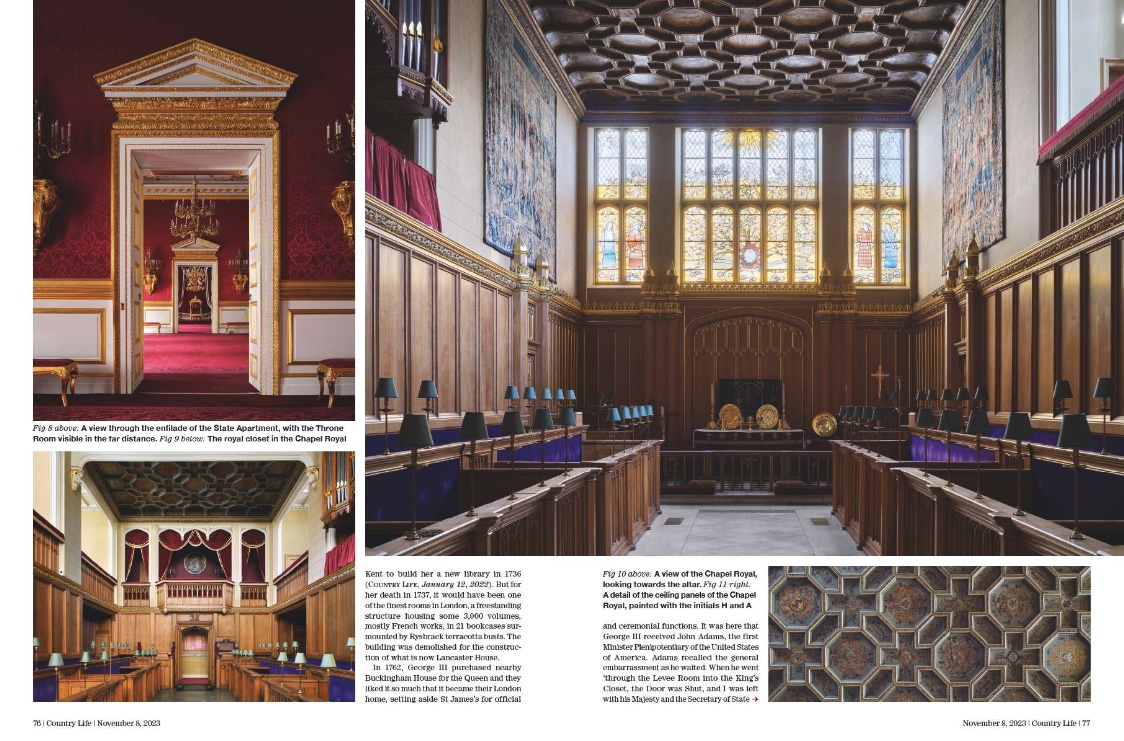 Fig 8 above: A view through the enfilade of the State Apartment, with the Throne Room visible in the far distance. Fig 9 below: The royal closet in the Chapel Royal

Kent to build her a new library in 1736 (Country Life, January 12, 2022). But for her death in 1737, it would have been one of the finest rooms in London, a freestanding structure housing some 3,000 volumes, mostly French works, in 21 bookcases surmounted by Rysbrack terracotta busts. The building was demolished for the construction of what is now Lancaster House.

In 1762, George III purchased nearby Buckingham House for the Queen and they liked it so much that it became their London home, setting aside St James's for official

Fig 10 above: A view of the Chapel Royal, looking towards the altar. Fig 11 right: A detail of the ceiling panels of the Chapel Royal, painted with the initials H and A

and ceremonial functions. It was here that George III received John Adams, the first Minister Plenipotentiary of the United States of America. Adams recalled the general embarrassment as he waited. When he went 'through the Levee Room into the King's Closet, the Door was Shut, and I was left with his Majesty and the Secretary of State →

76 | Country Life | November 8, 2023

November 8, 2023 | Country Life | 77